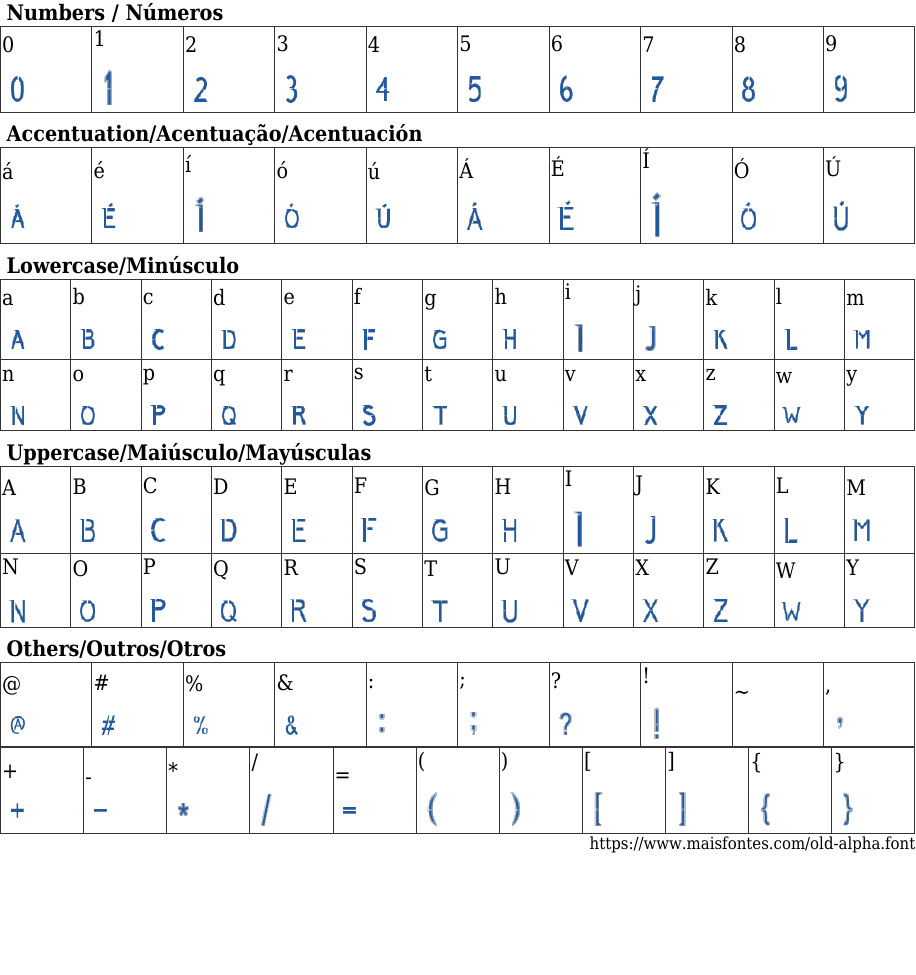 Numbers / Números

| 0 | 1 | 2 | 3 | 4 | 5 | 6 | 7 | 8 | 9 |
|---|---|---|---|---|---|---|---|---|---|
| 0 | 1 | 2 | 3 | 4 | 5 | 6 | 7 | 8 | 9 |

Accentuation/Acentuação/Acentuación

| á | é | í | ó | ú | Á | É | Í | Ó | Ú |
|---|---|---|---|---|---|---|---|---|---|
| Á | É | Í | Ó | Ú | Á | É | Í | Ó | Ú |

Lowercase/Minúsculo

| a | b | c | d | e | f | g | h | i | j | k | l | m |
|---|---|---|---|---|---|---|---|---|---|---|---|---|
| A | B | C | D | E | F | G | H | I | J | K | L | M |
| n | o | p | q | r | s | t | u | v | x | z | w | y |
| N | O | P | Q | R | S | T | U | V | X | Z | W | Y |

Uppercase/Maiúsculo/Mayúsculas

| A | B | C | D | E | F | G | H | I | J | K | L | M |
|---|---|---|---|---|---|---|---|---|---|---|---|---|
| A | B | C | D | E | F | G | H | I | J | K | L | M |
| N | O | P | Q | R | S | T | U | V | X | Z | W | Y |
| N | O | P | Q | R | S | T | U | V | X | Z | W | Y |

Others/Outros/Otros

| @ | # | % | & | : | ; | ? | ! | ~ | , |
|---|---|---|---|---|---|---|---|---|---|
| @ | # | % | & | : | ; | ? | ! | | , |

| + | - | * | / | = | ( | ) | [ | ] | { | } |
|---|---|---|---|---|---|---|---|---|---|---|
| + | - | * | / | = | ( | ) | [ | ] | { | } |

https://www.maisfontes.com/old-alpha.font